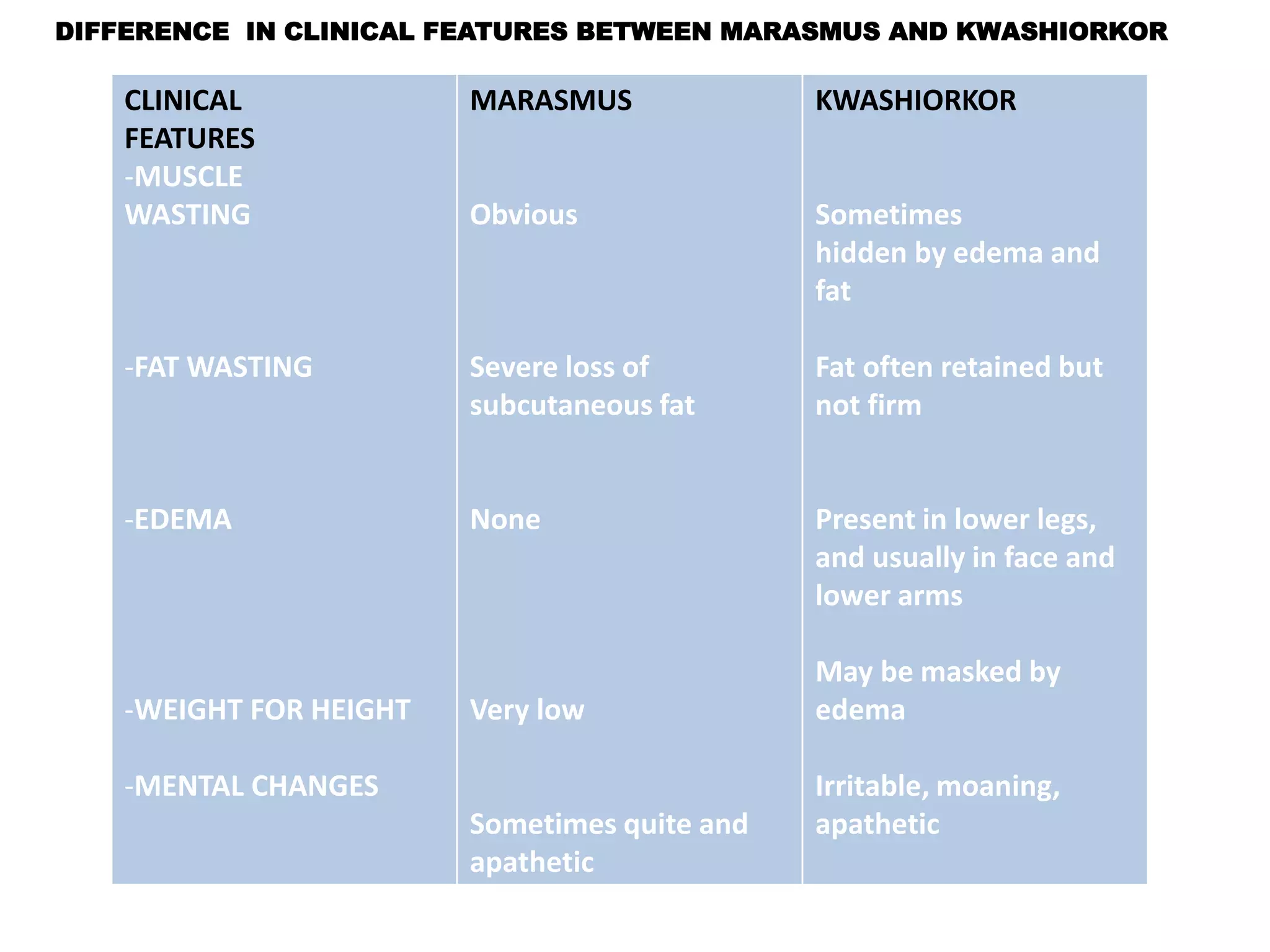 DIFFERENCE IN CLINICAL FEATURES BETWEEN MARASMUS AND KWASHIORKOR

| CLINICAL FEATURES | MARASMUS | KWASHIORKOR |
|---|---|---|
| -MUSCLE WASTING | Obvious | Sometimes hidden by edema and fat |
| -FAT WASTING | Severe loss of subcutaneous fat | Fat often retained but not firm |
| -EDEMA | None | Present in lower legs, and usually in face and lower arms |
| -WEIGHT FOR HEIGHT | Very low | May be masked by edema |
| -MENTAL CHANGES | Sometimes quite and apathetic | Irritable, moaning, apathetic |